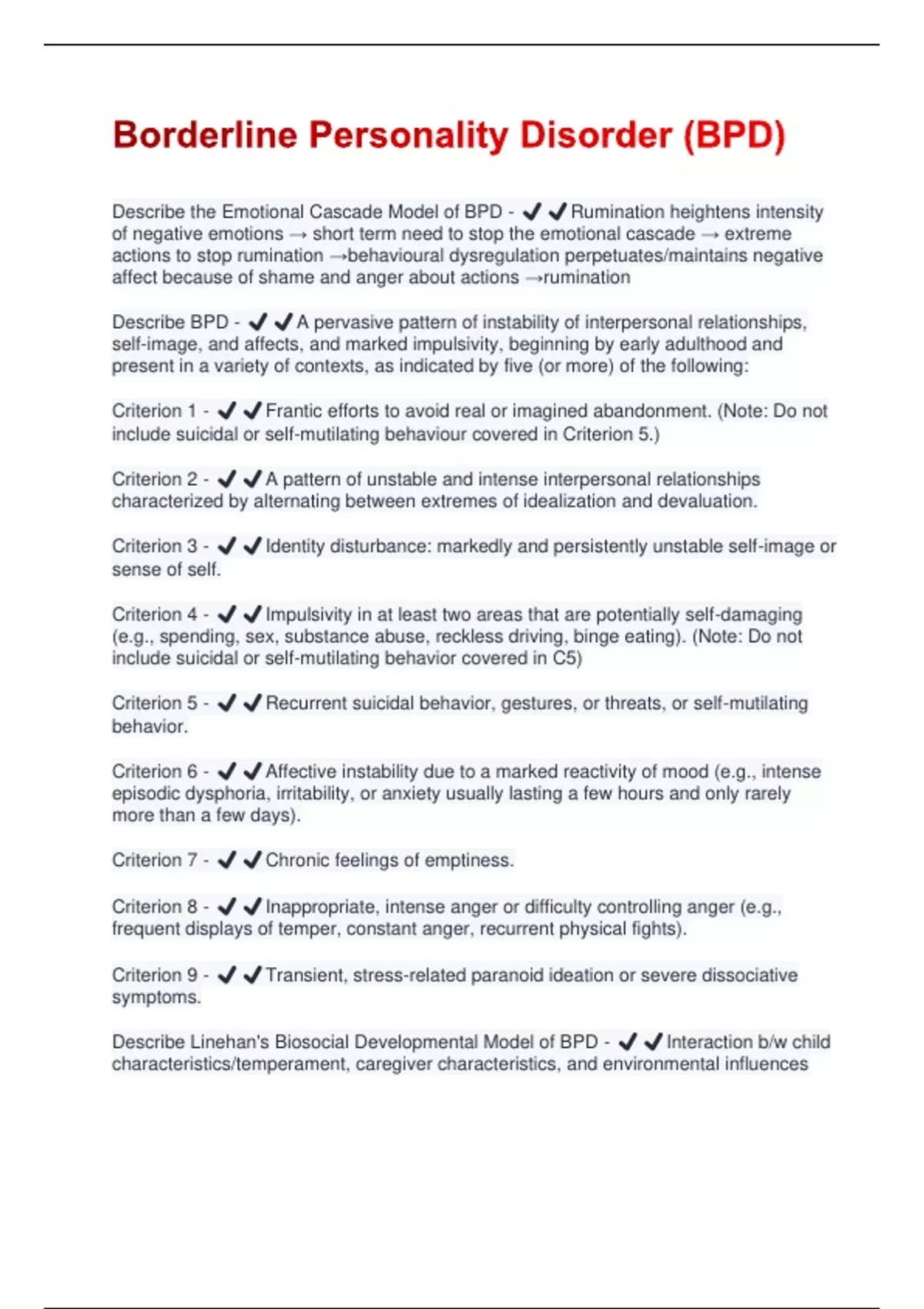 Borderline Personality Disorder (BPD)

Describe the Emotional Cascade Model of BPD - ✔✔Rumination heightens intensity of negative emotions → short term need to stop the emotional cascade → extreme actions to stop rumination →behavioural dysregulation perpetuates/maintains negative affect because of shame and anger about actions →rumination

Describe BPD - ✔✔A pervasive pattern of instability of interpersonal relationships, self-image, and affects, and marked impulsivity, beginning by early adulthood and present in a variety of contexts, as indicated by five (or more) of the following:

Criterion 1 - ✔✔Frantic efforts to avoid real or imagined abandonment. (Note: Do not include suicidal or self-mutilating behaviour covered in Criterion 5.)

Criterion 2 - ✔✔A pattern of unstable and intense interpersonal relationships characterized by alternating between extremes of idealization and devaluation.

Criterion 3 - ✔✔Identity disturbance: markedly and persistently unstable self-image or sense of self.

Criterion 4 - ✔✔Impulsivity in at least two areas that are potentially self-damaging (e.g., spending, sex, substance abuse, reckless driving, binge eating). (Note: Do not include suicidal or self-mutilating behavior covered in C5)

Criterion 5 - ✔✔Recurrent suicidal behavior, gestures, or threats, or self-mutilating behavior.

Criterion 6 - ✔✔Affective instability due to a marked reactivity of mood (e.g., intense episodic dysphoria, irritability, or anxiety usually lasting a few hours and only rarely more than a few days).

Criterion 7 - ✔✔Chronic feelings of emptiness.

Criterion 8 - ✔✔Inappropriate, intense anger or difficulty controlling anger (e.g., frequent displays of temper, constant anger, recurrent physical fights).

Criterion 9 - ✔✔Transient, stress-related paranoid ideation or severe dissociative symptoms.

Describe Linehan's Biosocial Developmental Model of BPD - ✔✔Interaction b/w child characteristics/temperament, caregiver characteristics, and environmental influences